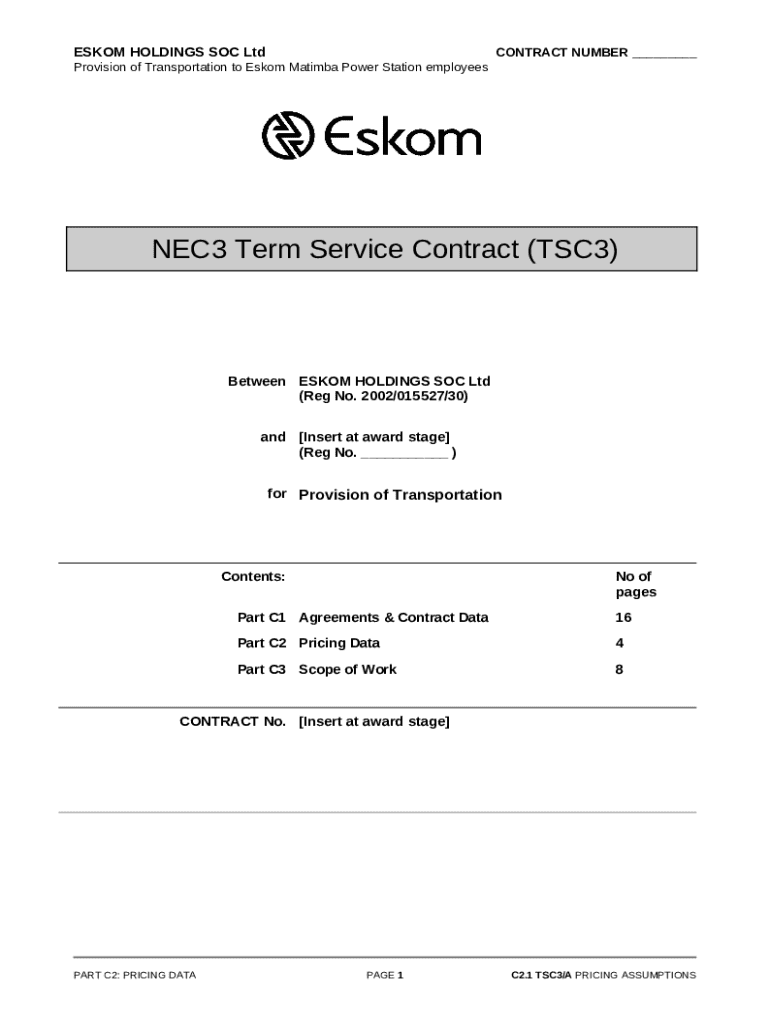 ESKOM HOLDINGS SOC Ltd CONTRACT NUMBER _________
Provision of Transportation to Eskom Matimba Power Station employees

Eskom

NEC3 Term Service Contract (TSC3)

Between ESKOM HOLDINGS SOC Ltd
(Reg No. 2002/015527/30)

and [Insert at award stage]
(Reg No. ___________ )

for Provision of Transportation

| Contents: | | No of pages |
|---|---|---|
| Part C1 | Agreements & Contract Data | 16 |
| Part C2 | Pricing Data | 4 |
| Part C3 | Scope of Work | 8 |

CONTRACT No. [Insert at award stage]

PART C2: PRICING DATA PAGE 1 C2.1 TSC3/A PRICING ASSUMPTIONS